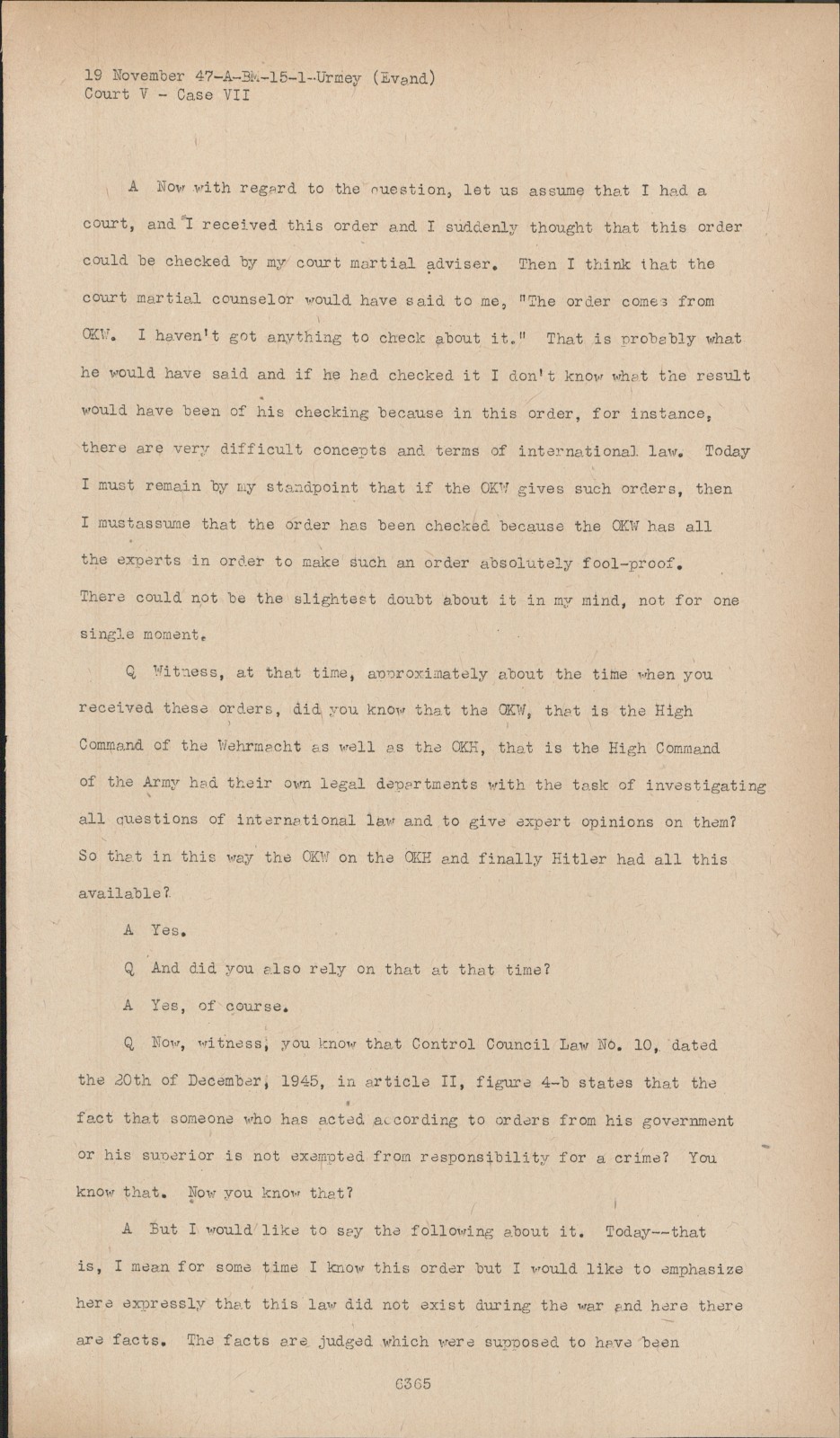 19 November 47-A-BM-15-1-Urmey (Evand)
Court V - Case VII

A Now with regard to the question, let us assume that I had a court, and I received this order and I suddenly thought that this order could be checked by my court martial adviser. Then I think that the court martial counselor would have said to me, "The order comes from OKW. I haven't got anything to check about it." That is probably what he would have said and if he had checked it I don't know what the result would have been of his checking because in this order, for instance, there are very difficult concepts and terms of international law. Today I must remain by my standpoint that if the OKW gives such orders, then I mustassume that the order has been checked because the OKW has all the experts in order to make such an order absolutely fool-proof. There could not be the slightest doubt about it in my mind, not for one single moment.

Q Witness, at that time, approximately about the time when you received these orders, did you know that the OKW, that is the High Command of the Wehrmacht as well as the OKH, that is the High Command of the Army had their own legal departments with the task of investigating all questions of international law and to give expert opinions on them? So that in this way the OKW on the OKH and finally Hitler had all this available?

A Yes.

Q And did you also rely on that at that time?

A Yes, of course.

Q Now, witness, you know that Control Council Law No. 10, dated the 20th of December, 1945, in article II, figure 4-b states that the fact that someone who has acted according to orders from his government or his superior is not exempted from responsibility for a crime? You know that. Now you know that?

A But I would like to say the following about it. Today--that is, I mean for some time I know this order but I would like to emphasize here expressly that this law did not exist during the war and here there are facts. The facts are judged which were supposed to have been

6365